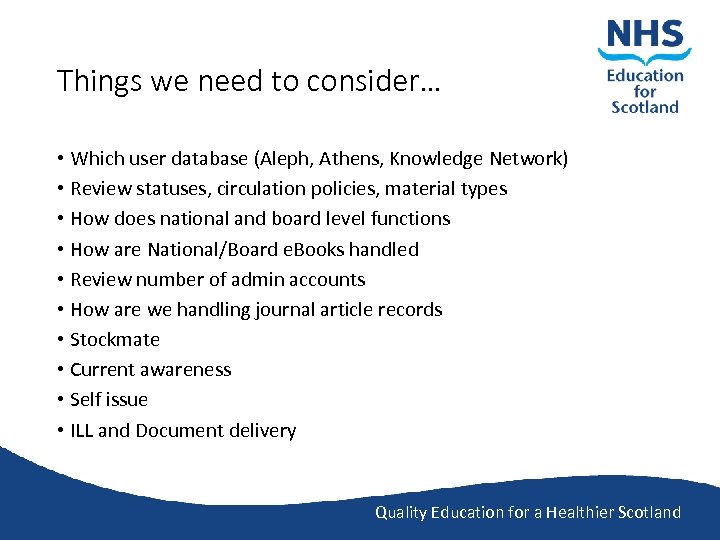 NHS
Education for Scotland

Things we need to consider…

• Which user database (Aleph, Athens, Knowledge Network)
• Review statuses, circulation policies, material types
• How does national and board level functions
• How are National/Board eBooks handled
• Review number of admin accounts
• How are we handling journal article records
• Stockmate
• Current awareness
• Self issue
• ILL and Document delivery

Quality Education for a Healthier Scotland